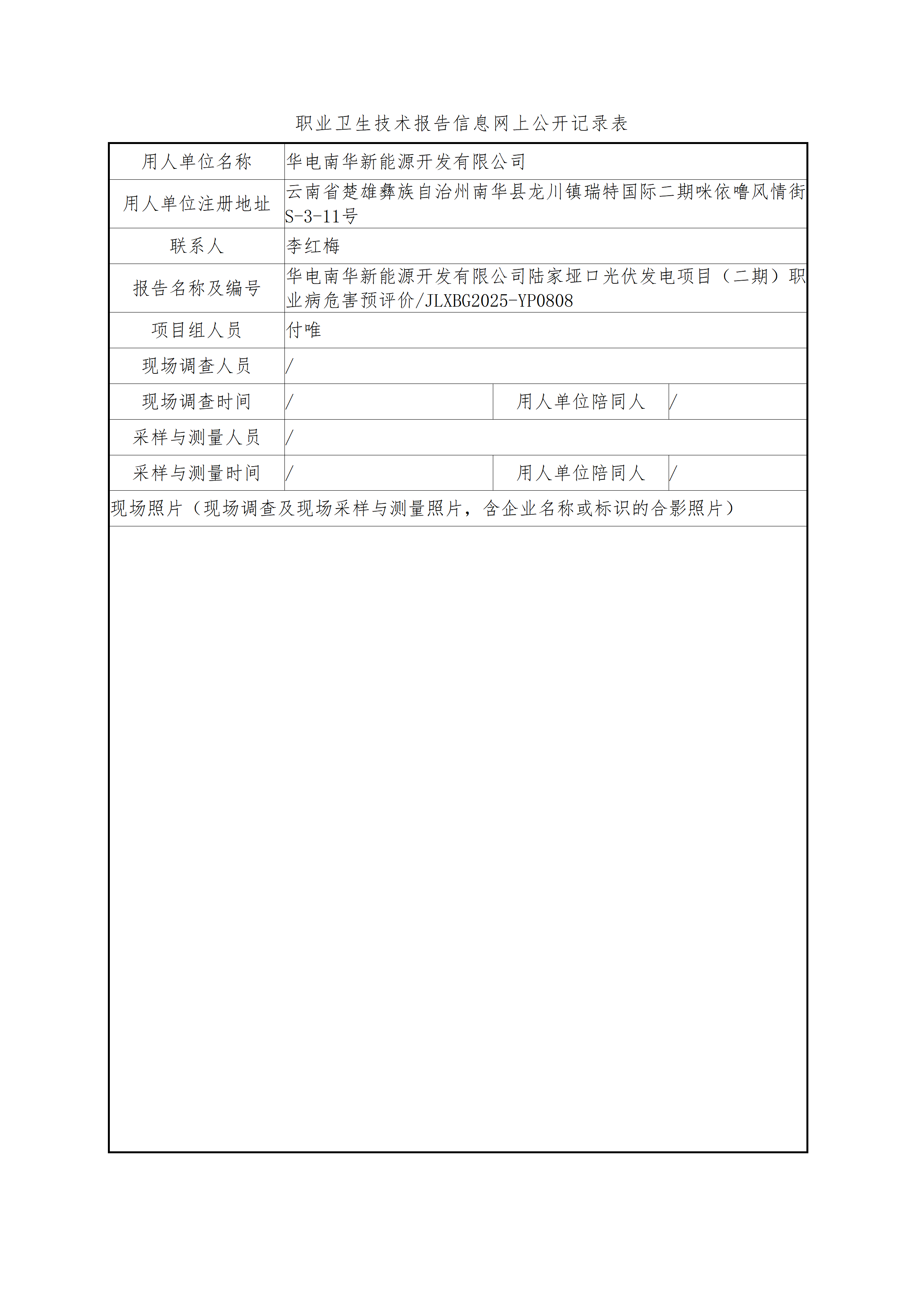 职业卫生技术报告信息网上公开记录表

| 用人单位名称 | 华电南华新能源开发有限公司 | | |
|---|---|---|---|
| 用人单位注册地址 | 云南省楚雄彝族自治州南华县龙川镇瑞特国际二期咪依噜风情街S-3-11号 | | |
| 联系人 | 李红梅 | | |
| 报告名称及编号 | 华电南华新能源开发有限公司陆家垭口光伏发电项目（二期）职业病危害预评价/JLXBG2025-YP0808 | | |
| 项目组人员 | 付唯 | | |
| 现场调查人员 | / | | |
| 现场调查时间 | / | 用人单位陪同人 | / |
| 采样与测量人员 | / | | |
| 采样与测量时间 | / | 用人单位陪同人 | / |
| 现场照片（现场调查及现场采样与测量照片，含企业名称或标识的合影照片） | | | |